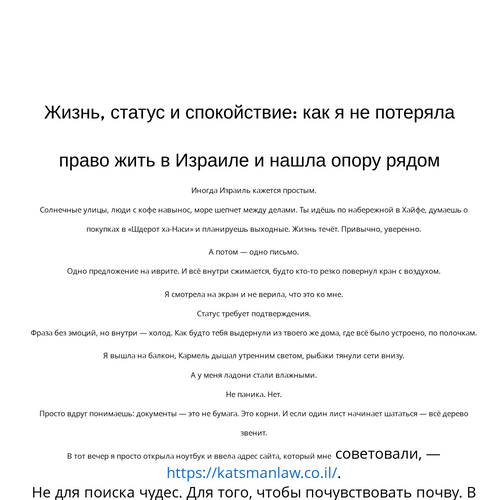 Жизнь, статус и спокойствие: как я не потеряла право жить в Израиле и нашла опору рядом

Иногда Израиль кажется простым.

Солнечные улицы, люди с кофе навынос, море шепчет между делами. Ты идёшь по набережной в Хайфе, думаешь о покупках в «Щдерот ха-Наси» и планируешь выходные. Жизнь течёт. Привычно, уверенно.

А потом — одно письмо.

Одно предложение на иврите. И всё внутри сжимается, будто кто-то резко повернул кран с воздухом.

Я смотрела на экран и не верила, что это ко мне.

Статус требует подтверждения.

Фраза без эмоций, но внутри — холод. Как будто тебя выдернули из твоего же дома, где всё было устроено, по полочкам.

Я вышла на балкон, Кармель дышал утренним светом, рыбаки тянули сети внизу.

А у меня ладони стали влажными.

Не паника. Нет.

Просто вдруг понимаешь: документы — это не бумага. Это корни. И если один лист начинает шататься — всё дерево звенит.

В тот вечер я просто открыла ноутбук и ввела адрес сайта, который мне советовали, — https://katsmanlaw.co.il/.

Не для поиска чудес. Для того, чтобы почувствовать почву. В